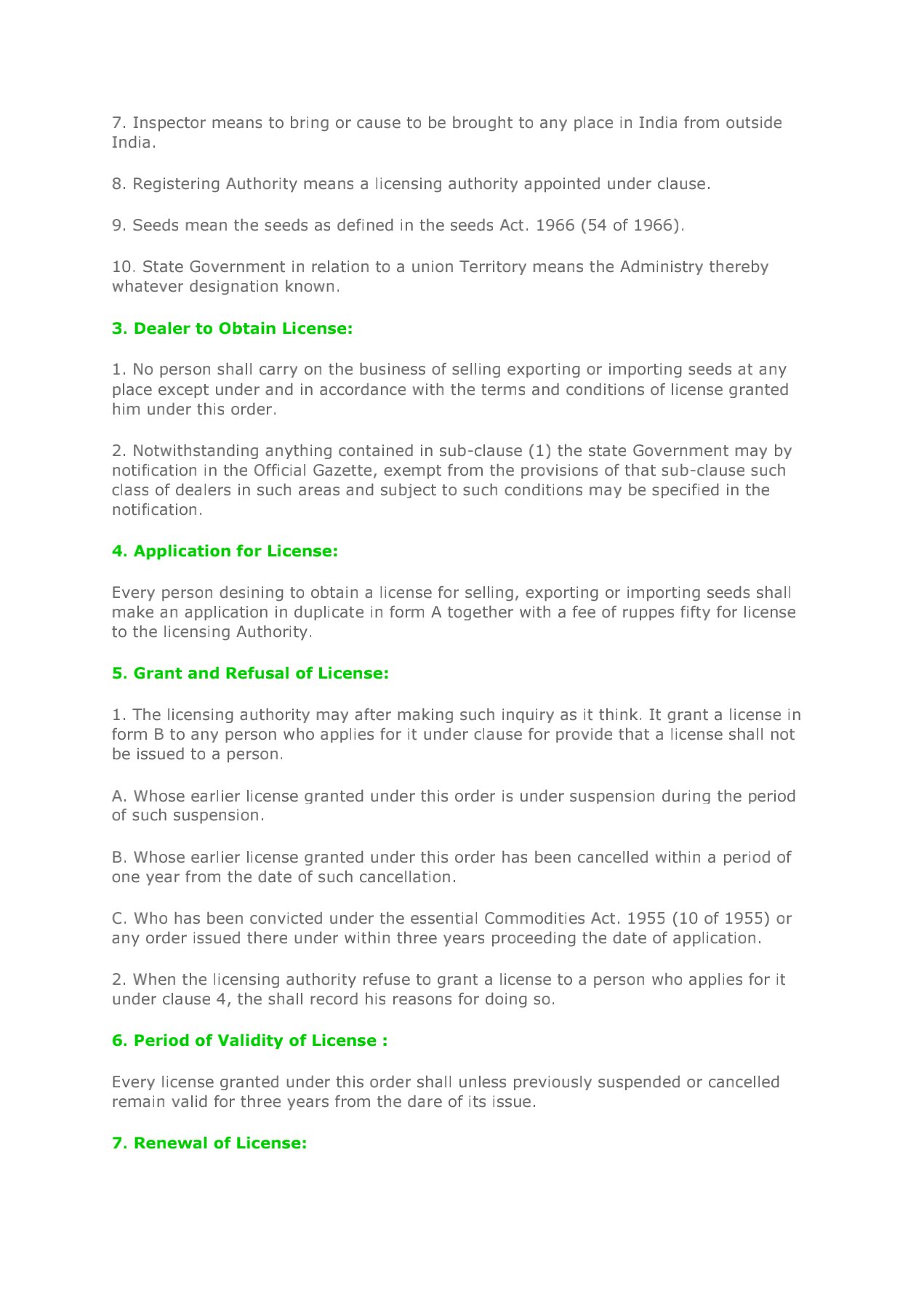 7. Inspector means to bring or cause to be brought to any place in India from outside India.

8. Registering Authority means a licensing authority appointed under clause.

9. Seeds mean the seeds as defined in the seeds Act. 1966 (54 of 1966).

10. State Government in relation to a union Territory means the Administry thereby whatever designation known.

3. Dealer to Obtain License:

1. No person shall carry on the business of selling exporting or importing seeds at any place except under and in accordance with the terms and conditions of license granted him under this order.

2. Notwithstanding anything contained in sub-clause (1) the state Government may by notification in the Official Gazette, exempt from the provisions of that sub-clause such class of dealers in such areas and subject to such conditions may be specified in the notification.

4. Application for License:

Every person desining to obtain a license for selling, exporting or importing seeds shall make an application in duplicate in form A together with a fee of ruppes fifty for license to the licensing Authority.

5. Grant and Refusal of License:

1. The licensing authority may after making such inquiry as it think. It grant a license in form B to any person who applies for it under clause for provide that a license shall not be issued to a person.

A. Whose earlier license granted under this order is under suspension during the period of such suspension.

B. Whose earlier license granted under this order has been cancelled within a period of one year from the date of such cancellation.

C. Who has been convicted under the essential Commodities Act. 1955 (10 of 1955) or any order issued there under within three years proceeding the date of application.

2. When the licensing authority refuse to grant a license to a person who applies for it under clause 4, the shall record his reasons for doing so.

6. Period of Validity of License :

Every license granted under this order shall unless previously suspended or cancelled remain valid for three years from the dare of its issue.

7. Renewal of License: